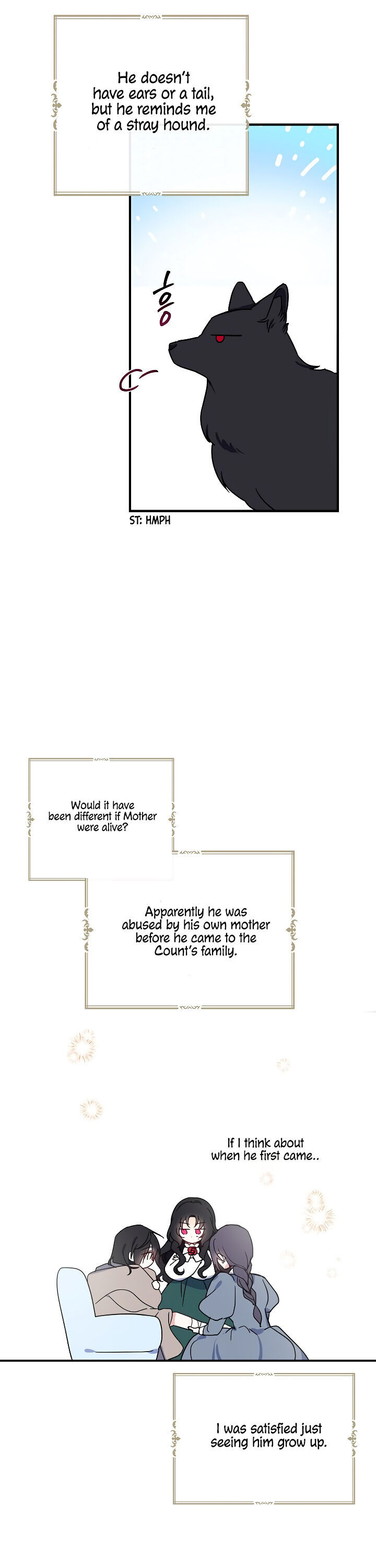 He doesn't have ears or a tail, but he reminds me of a stray hound.

흥

ST: HMPH

Would it have been different if Mother were alive?

Apparently he was abused by his own mother before he came to the Count's family.

If I think about when he first came..

I was satisfied just seeing him grow up.